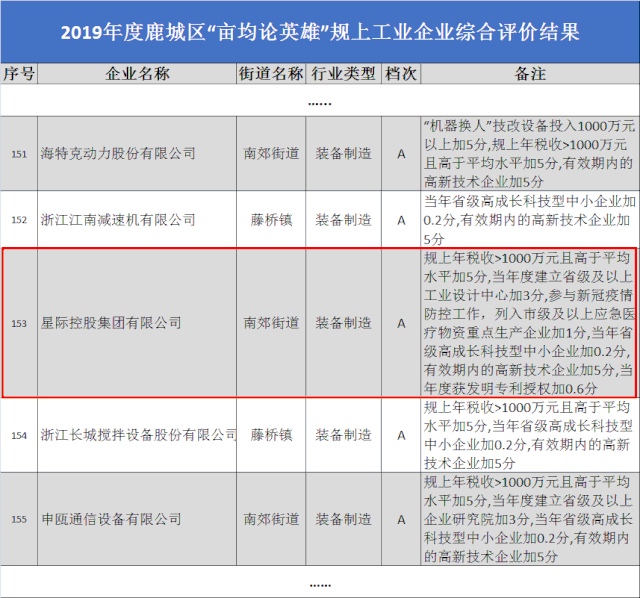 2019年度鹿城区“亩均论英雄”规上工业企业综合评价结果

| 序号 | 企业名称 | 街道名称 | 行业类型 | 档次 | 备注 |
|---|---|---|---|---|---|
| ...... | | | | | |
| 151 | 海特克动力股份有限公司 | 南郊街道 | 装备制造 | A | “机器换人”技改设备投入1000万元以上加5分,规上年税收>1000万元且高于平均水平加5分,有效期内的高新技术企业加5分 |
| 152 | 浙江江南减速机有限公司 | 藤桥镇 | 装备制造 | A | 当年省级高成长科技型中小企业加0.2分,有效期内的高新技术企业加5分 |
| 153 | 星际控股集团有限公司 | 南郊街道 | 装备制造 | A | 规上年税收>1000万元且高于平均水平加5分,当年度建立省级及以上工业设计中心加3分,参与新冠疫情防控工作,列入市级及以上应急医疗物资重点生产企业加1分,当年省级高成长科技型中小企业加0.2分,有效期内的高新技术企业加5分,当年度获发明专利授权加0.6分 |
| 154 | 浙江长城搅拌设备股份有限公司 | 藤桥镇 | 装备制造 | A | 规上年税收>1000万元且高于平均水平加5分,当年省级高成长科技型中小企业加0.2分,有效期内的高新技术企业加5分 |
| 155 | 申瓯通信设备有限公司 | 南郊街道 | 装备制造 | A | 规上年税收>1000万元且高于平均水平加5分,当年度建立省级及以上企业研究院加3分,当年省级高成长科技型中小企业加0.2分,有效期内的高新技术企业加5分 |
| ...... | | | | | |